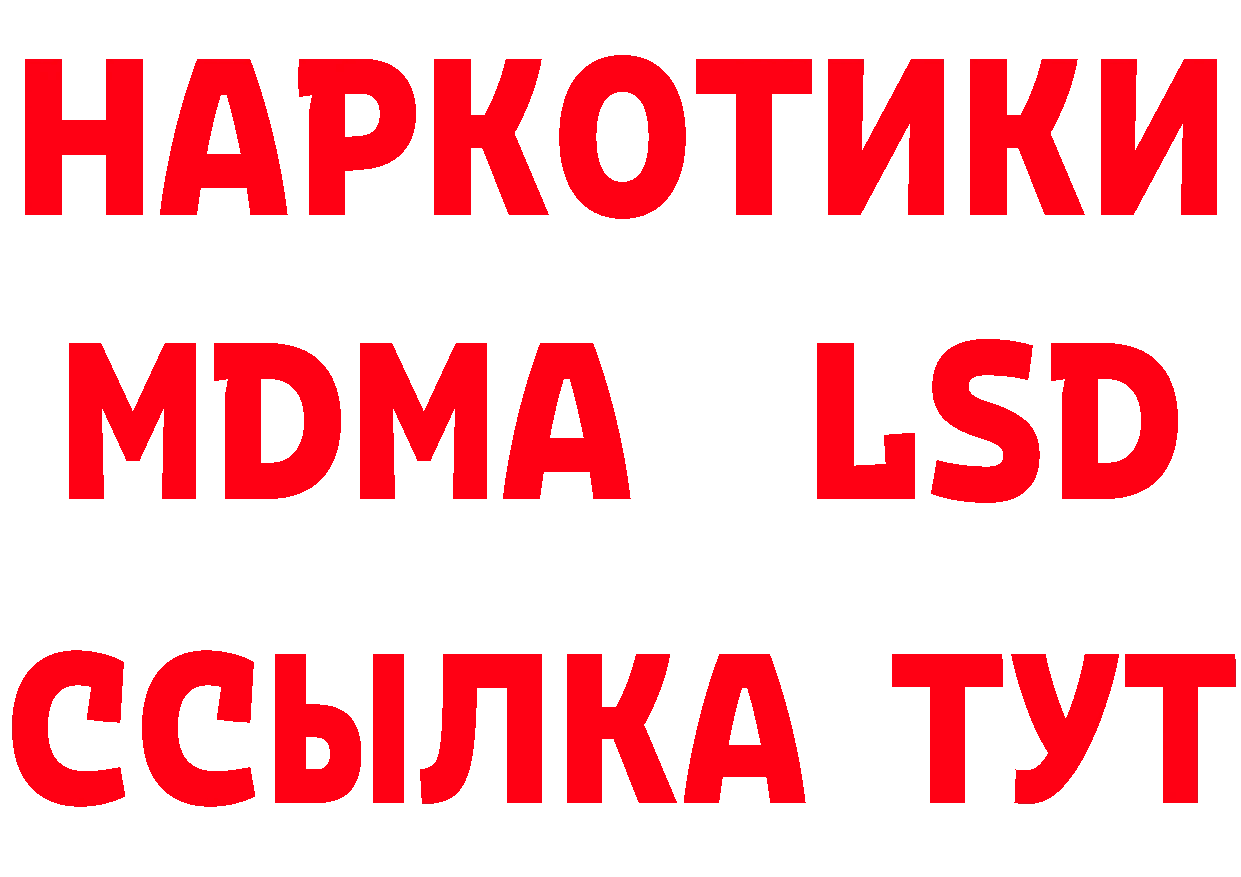 НАРКОТИКИ
MDMA LSD
ССЫЛКА ТУТ